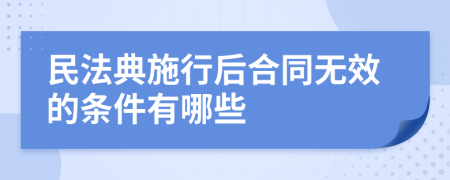 民法典施行后合同无效的条件有哪些